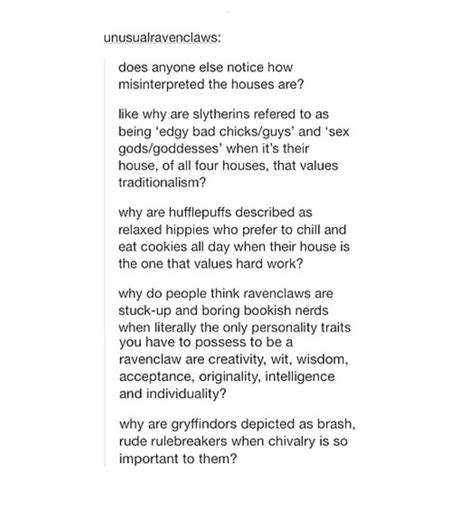 unusualravenclaws:

does anyone else notice how misinterpreted the houses are?

like why are slytherins refered to as being 'edgy bad chicks/guys' and 'sex gods/goddesses' when it's their house, of all four houses, that values traditionalism?

why are hufflepuffs described as relaxed hippies who prefer to chill and eat cookies all day when their house is the one that values hard work?

why do people think ravenclaws are stuck-up and boring bookish nerds when literally the only personality traits you have to possess to be a ravenclaw are creativity, wit, wisdom, acceptance, originality, intelligence and individuality?

why are gryffindors depicted as brash, rude rulebreakers when chivalry is so important to them?